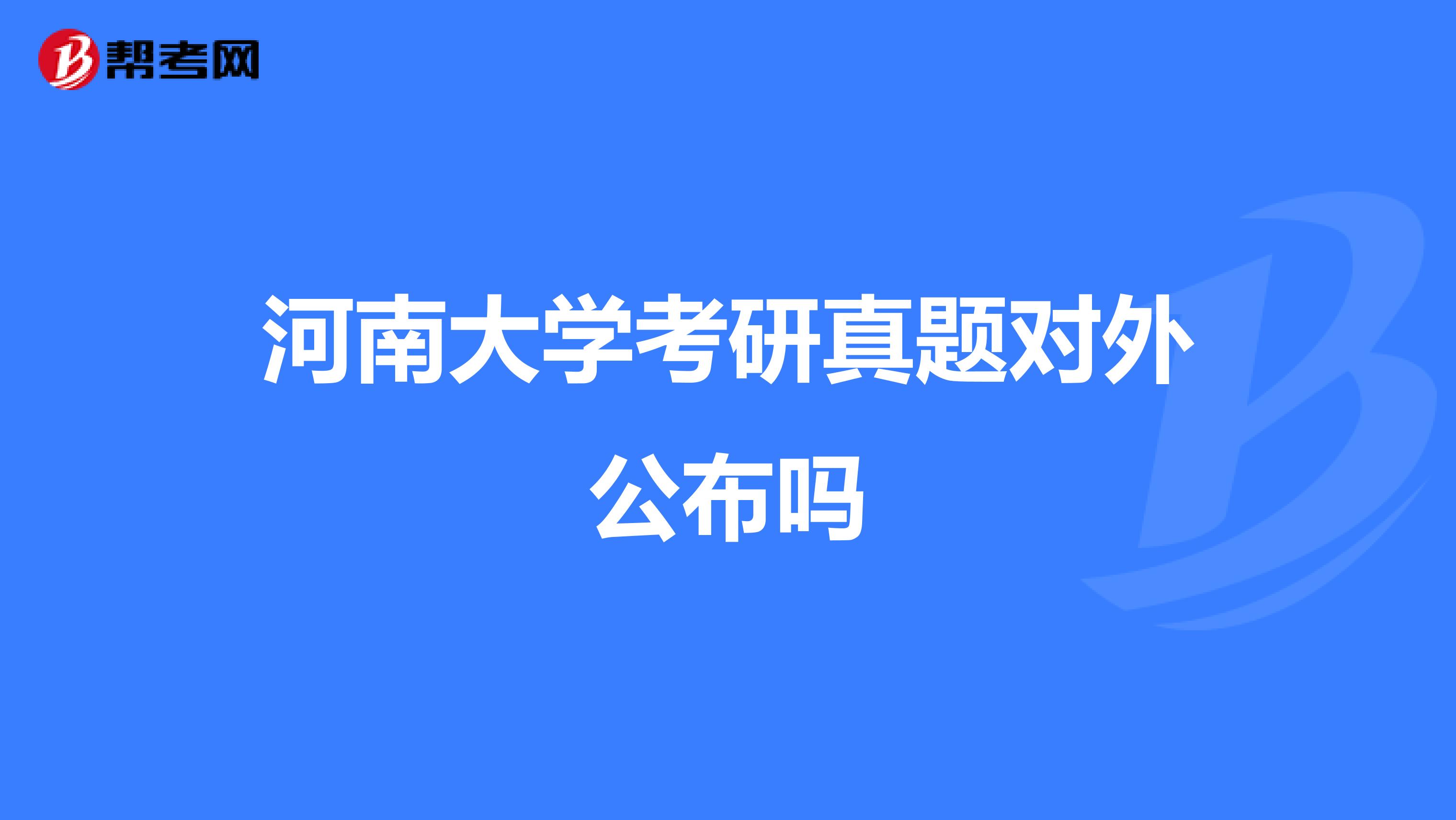 帮考网

河南大学考研真题对外公布吗